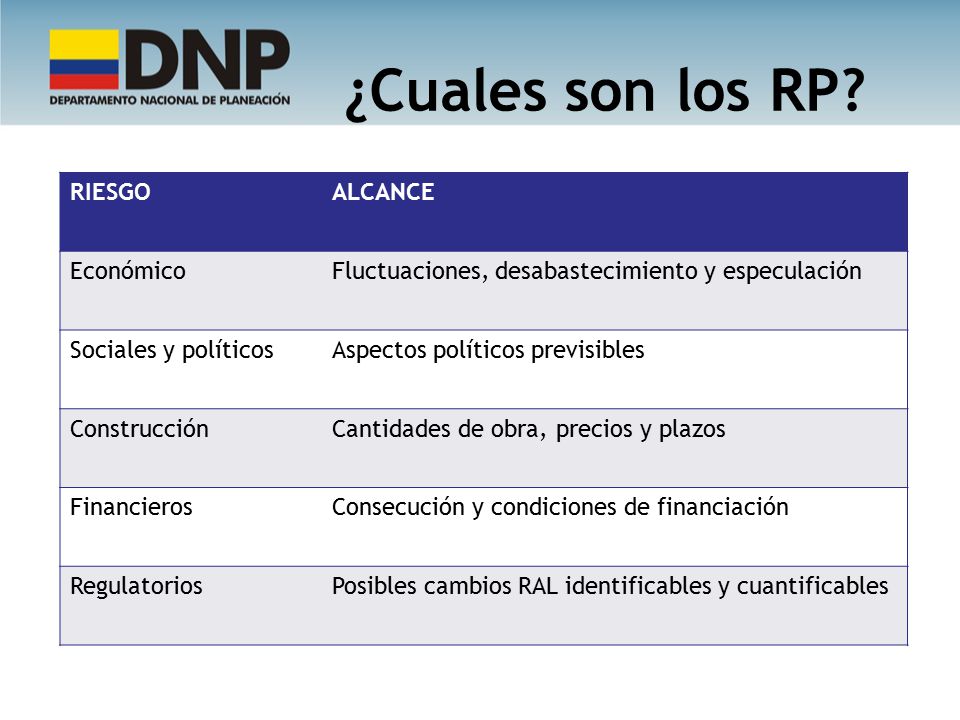 DNP
DEPARTAMENTO NACIONAL DE PLANEACIÓN

¿Cuales son los RP?

| RIESGO | ALCANCE |
|---|---|
| Económico | Fluctuaciones, desabastecimiento y especulación |
| Sociales y políticos | Aspectos políticos previsibles |
| Construcción | Cantidades de obra, precios y plazos |
| Financieros | Consecución y condiciones de financiación |
| Regulatorios | Posibles cambios RAL identificables y cuantificables |